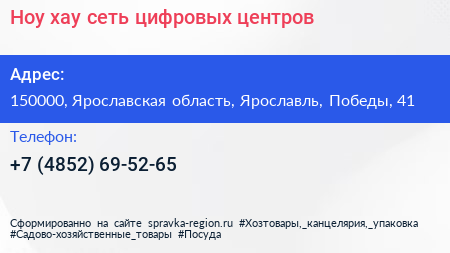 Ноу хау сеть цифровых центров

Адрес:

150000, Ярославская область, Ярославль, Победы, 41

Телефон:

+7 (4852) 69-52-65

Сформированно на сайте spravka-region.ru #Хозтовары,_канцелярия,_упаковка #Садово-хозяйственные_товары #Посуда